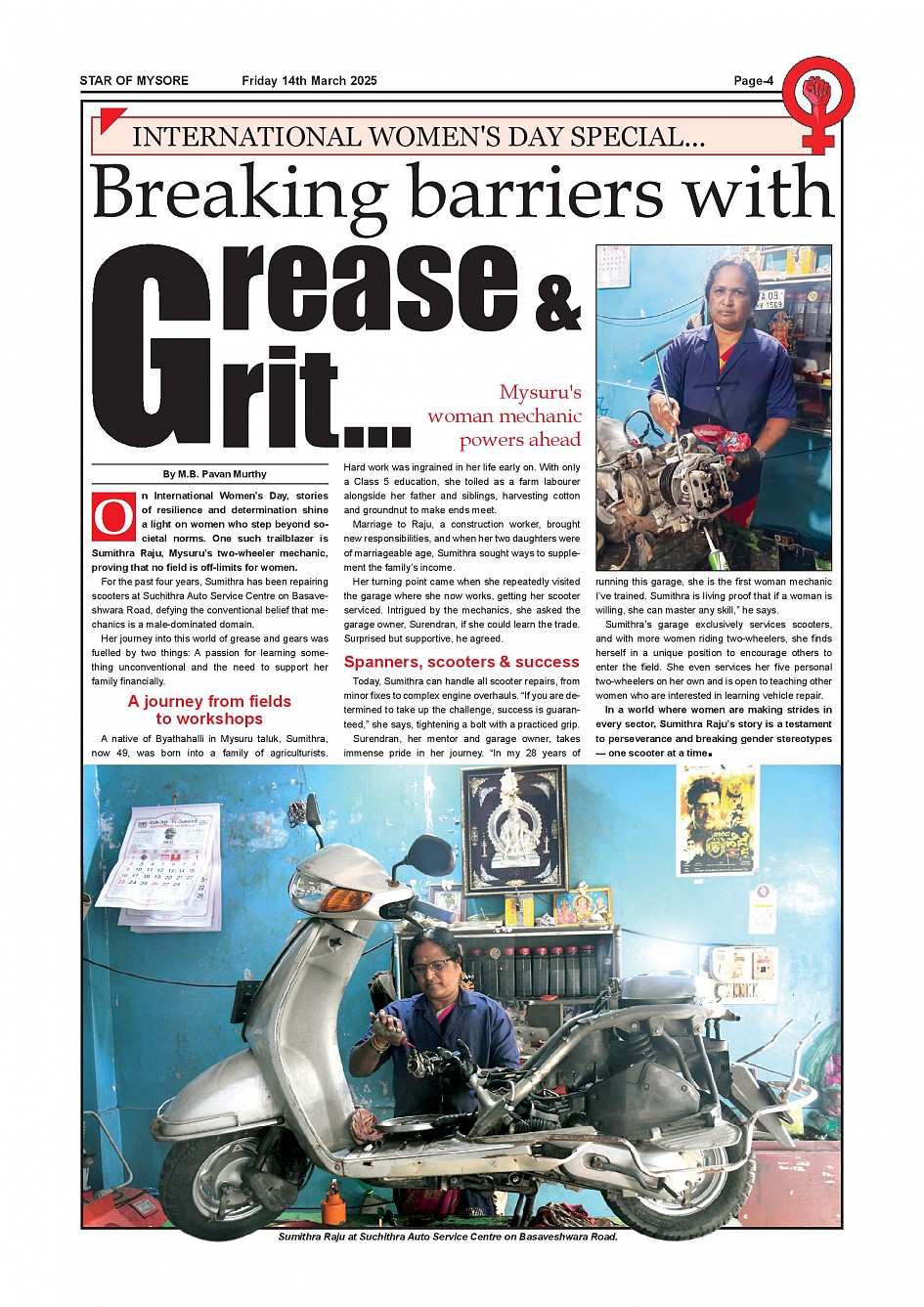 STAR OF MYSORE Friday 14th March 2025 Page-4

INTERNATIONAL WOMEN'S DAY SPECIAL...

Breaking barriers with

Grease & Grit...

Mysuru's woman mechanic powers ahead

By M.B. Pavan Murthy

On International Women's Day, stories of resilience and determination shine a light on women who step beyond societal norms. One such trailblazer is Sumithra Raju, Mysuru's two-wheeler mechanic, proving that no field is off-limits for women.

For the past four years, Sumithra has been repairing scooters at Suchithra Auto Service Centre on Basaveshwara Road, defying the conventional belief that mechanics is a male-dominated domain.

Her journey into this world of grease and gears was fuelled by two things: A passion for learning something unconventional and the need to support her family financially.

A journey from fields to workshops

A native of Byathahalli in Mysuru taluk, Sumithra, now 49, was born into a family of agriculturists. Hard work was ingrained in her life early on. With only a Class 5 education, she toiled as a farm labourer alongside her father and siblings, harvesting cotton and groundnut to make ends meet.

Marriage to Raju, a construction worker, brought new responsibilities, and when her two daughters were of marriageable age, Sumithra sought ways to supplement the family's income.

Her turning point came when she repeatedly visited the garage where she now works, getting her scooter serviced. Intrigued by the mechanics, she asked the garage owner, Surendran, if she could learn the trade. Surprised but supportive, he agreed.

Spanners, scooters & success

Today, Sumithra can handle all scooter repairs, from minor fixes to complex engine overhauls. "If you are determined to take up the challenge, success is guaranteed," she says, tightening a bolt with a practiced grip.

Surendran, her mentor and garage owner, takes immense pride in her journey. "In my 28 years of running this garage, she is the first woman mechanic I've trained. Sumithra is living proof that if a woman is willing, she can master any skill," he says.

Sumithra's garage exclusively services scooters, and with more women riding two-wheelers, she finds herself in a unique position to encourage others to enter the field. She even services her five personal two-wheelers on her own and is open to teaching other women who are interested in learning vehicle repair.

In a world where women are making strides in every sector, Sumithra Raju's story is a testament to perseverance and breaking gender stereotypes — one scooter at a time.

Sumithra Raju at Suchithra Auto Service Centre on Basaveshwara Road.